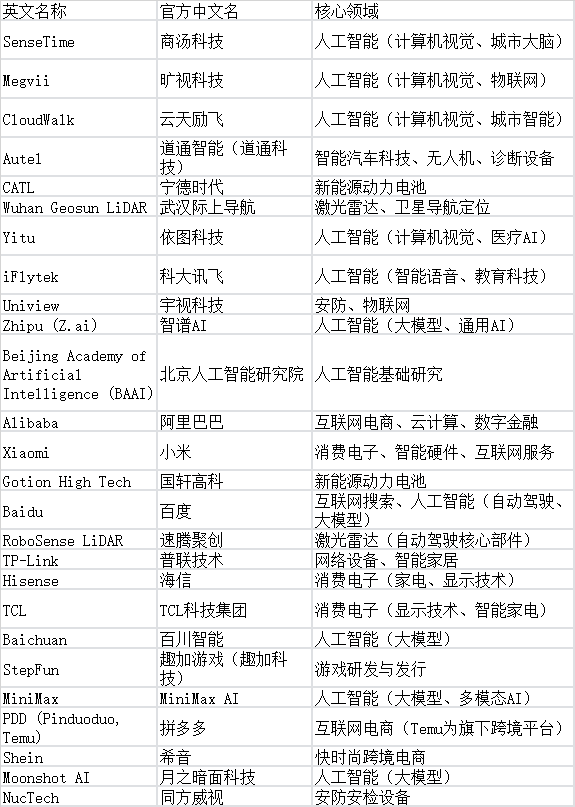 | 英文名称 | 官方中文名 | 核心领域 |
|---|---|---|
| SenseTime | 商汤科技 | 人工智能（计算机视觉、城市大脑） |
| Megvii | 旷视科技 | 人工智能（计算机视觉、物联网） |
| CloudWalk | 云天励飞 | 人工智能（计算机视觉、城市智能） |
| Autel | 道通智能（道通科技） | 智能汽车科技、无人机、诊断设备 |
| CATL | 宁德时代 | 新能源动力电池 |
| Wuhan Geosun LiDAR | 武汉际上导航 | 激光雷达、卫星导航定位 |
| Yitu | 依图科技 | 人工智能（计算机视觉、医疗AI） |
| iFlytek | 科大讯飞 | 人工智能（智能语音、教育科技） |
| Uniview | 宇视科技 | 安防、物联网 |
| Zhipu (Z.ai) | 智谱AI | 人工智能（大模型、通用AI） |
| Beijing Academy of Artificial Intelligence (BAAI) | 北京人工智能研究院 | 人工智能基础研究 |
| Alibaba | 阿里巴巴 | 互联网电商、云计算、数字金融 |
| Xiaomi | 小米 | 消费电子、智能硬件、互联网服务 |
| Gotion High Tech | 国轩高科 | 新能源动力电池 |
| Baidu | 百度 | 互联网搜索、人工智能（自动驾驶、大模型） |
| RoboSense LiDAR | 速腾聚创 | 激光雷达（自动驾驶核心部件） |
| TP-Link | 普联技术 | 网络设备、智能家居 |
| Hisense | 海信 | 消费电子（家电、显示技术） |
| TCL | TCL科技集团 | 消费电子（显示技术、智能家电） |
| Baichuan | 百川智能 | 人工智能（大模型） |
| StepFun | 趣加游戏（趣加科技） | 游戏研发与发行 |
| MiniMax | MiniMax AI | 人工智能（大模型、多模态AI） |
| PDD (Pinduoduo, Temu) | 拼多多 | 互联网电商（Temu为旗下跨境平台） |
| Shein | 希音 | 快时尚跨境电商 |
| Moonshot AI | 月之暗面科技 | 人工智能（大模型） |
| NucTech | 同方威视 | 安防安检设备 |